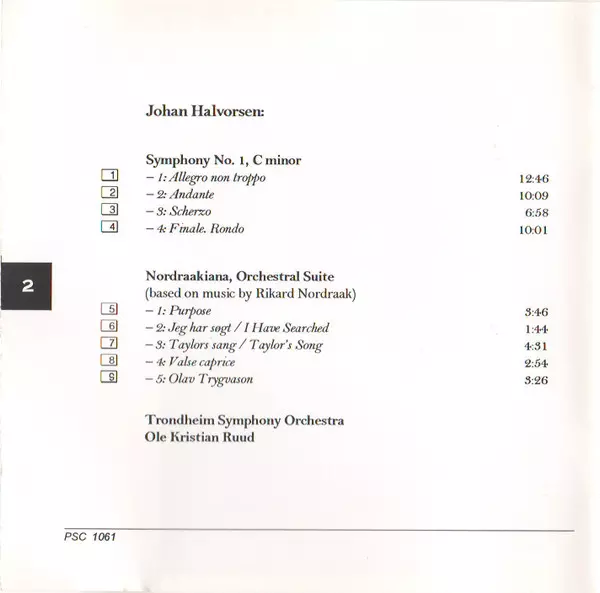 Johan Halvorsen:

Symphony No. 1, C minor
1 – 1: Allegro non troppo 12:46
2 – 2: Andante 10:09
3 – 3: Scherzo 6:58
4 – 4: Finale. Rondo 10:01

2

Nordraakiana, Orchestral Suite
(based on music by Rikard Nordraak)
5 – 1: Purpose 3:46
6 – 2: Jeg har søgt / I Have Searched 1:44
7 – 3: Taylors sang / Taylor's Song 4:31
8 – 4: Valse caprice 2:54
9 – 5: Olav Trygvason 3:26

Trondheim Symphony Orchestra
Ole Kristian Ruud

PSC 1061